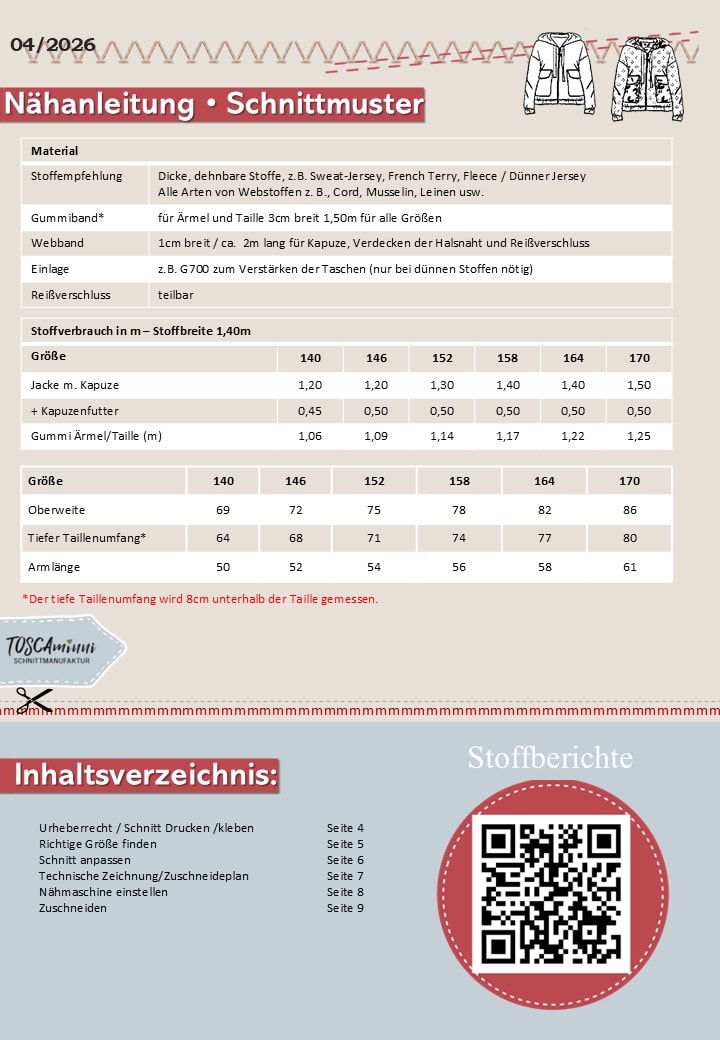 04/2026

Nähanleitung • Schnittmuster

| Material | |
|---|---|
| Stoffempfehlung | Dicke, dehnbare Stoffe, z.B. Sweat-Jersey, French Terry, Fleece / Dünner Jersey Alle Arten von Webstoffen z. B., Cord, Musselin, Leinen usw. |
| Gummiband* | für Ärmel und Taille 3cm breit 1,50m für alle Größen |
| Webband | 1cm breit / ca. 2m lang für Kapuze, Verdecken der Halsnaht und Reißverschluss |
| Einlage | z.B. G700 zum Verstärken der Taschen (nur bei dünnen Stoffen nötig) |
| Reißverschluss | teilbar |

Stoffverbrauch in m – Stoffbreite 1,40m

| Größe | 140 | 146 | 152 | 158 | 164 | 170 |
|---|---|---|---|---|---|---|
| Jacke m. Kapuze | 1,20 | 1,20 | 1,30 | 1,40 | 1,40 | 1,50 |
| + Kapuzenfutter | 0,45 | 0,50 | 0,50 | 0,50 | 0,50 | 0,50 |
| Gummi Ärmel/Taille (m) | 1,06 | 1,09 | 1,14 | 1,17 | 1,22 | 1,25 |

| Größe | 140 | 146 | 152 | 158 | 164 | 170 |
|---|---|---|---|---|---|---|
| Oberweite | 69 | 72 | 75 | 78 | 82 | 86 |
| Tiefer Taillenumfang* | 64 | 68 | 71 | 74 | 77 | 80 |
| Armlänge | 50 | 52 | 54 | 56 | 58 | 61 |

*Der tiefe Taillenumfang wird 8cm unterhalb der Taille gemessen.

TOSCAminni
SCHNITTMANUFAKTUR

Inhaltsverzeichnis:

Urheberrecht / Schnitt Drucken /kleben Seite 4
Richtige Größe finden Seite 5
Schnitt anpassen Seite 6
Technische Zeichnung/Zuschneideplan Seite 7
Nähmaschine einstellen Seite 8
Zuschneiden Seite 9

Stoffberichte